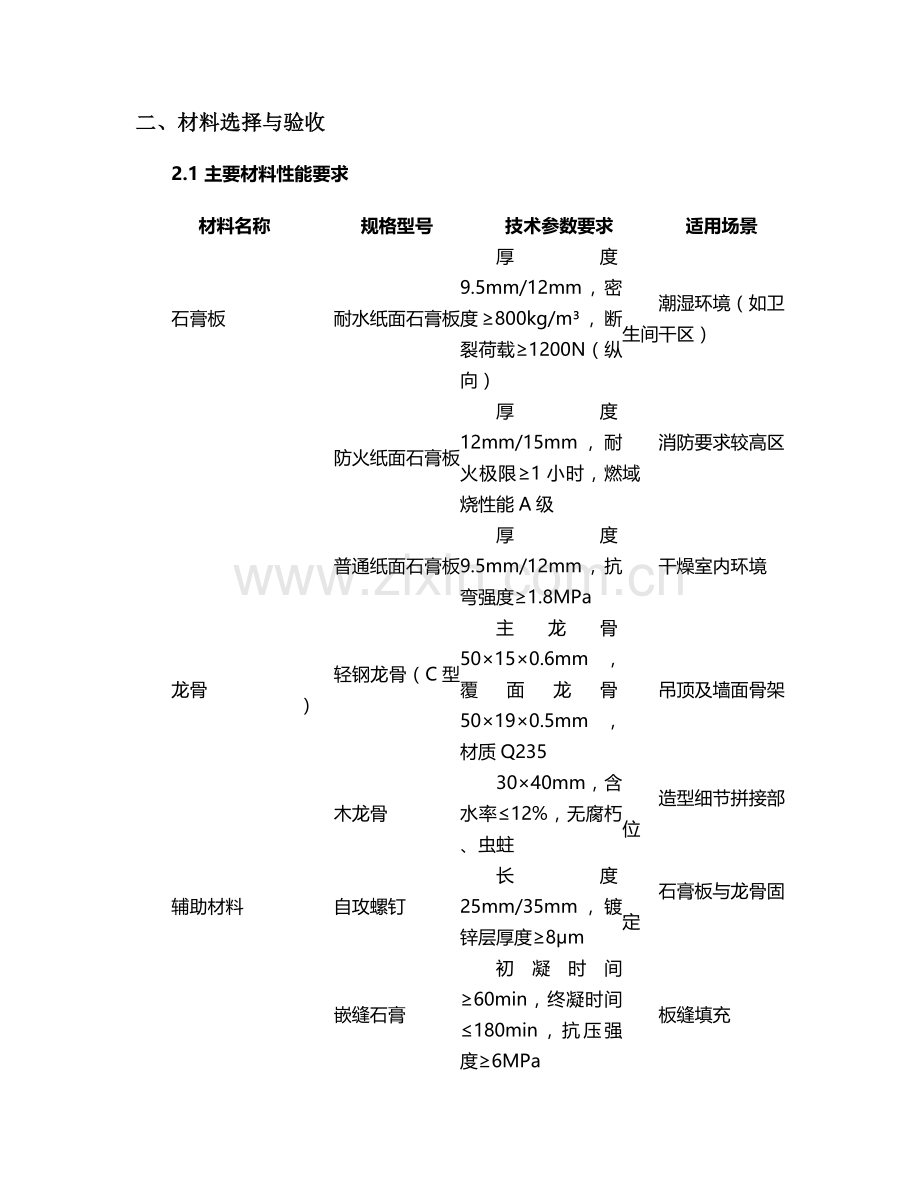 二、材料选择与验收

2.1 主要材料性能要求

| 材料名称 | 规格型号 | 技术参数要求 | 适用场景 |
|---|---|---|---|
| 石膏板 | 耐水纸面石膏板 | 厚度 9.5mm/12mm，密度≥800kg/m³，断裂荷载≥1200N（纵向） | 潮湿环境（如卫生间干区） |
|  | 防火纸面石膏板 | 厚度 12mm/15mm，耐火极限≥1 小时，燃烧性能 A 级 | 消防要求较高区域 |
|  | 普通纸面石膏板 | 厚度 9.5mm/12mm，抗弯强度≥1.8MPa | 干燥室内环境 |
| 龙骨 | 轻钢龙骨（C 型） | 主龙骨 50×15×0.6mm，覆面龙骨 50×19×0.5mm，材质 Q235 | 吊顶及墙面骨架 |
|  | 木龙骨 | 30×40mm，含水率≤12%，无腐朽、虫蛀 | 造型细节拼接部位 |
| 辅助材料 | 自攻螺钉 | 长度 25mm/35mm，镀锌层厚度≥8μm | 石膏板与龙骨固定 |
|  | 嵌缝石膏 | 初凝时间≥60min，终凝时间≤180min，抗压强度≥6MPa | 板缝填充 |

www.zixin.com.cn